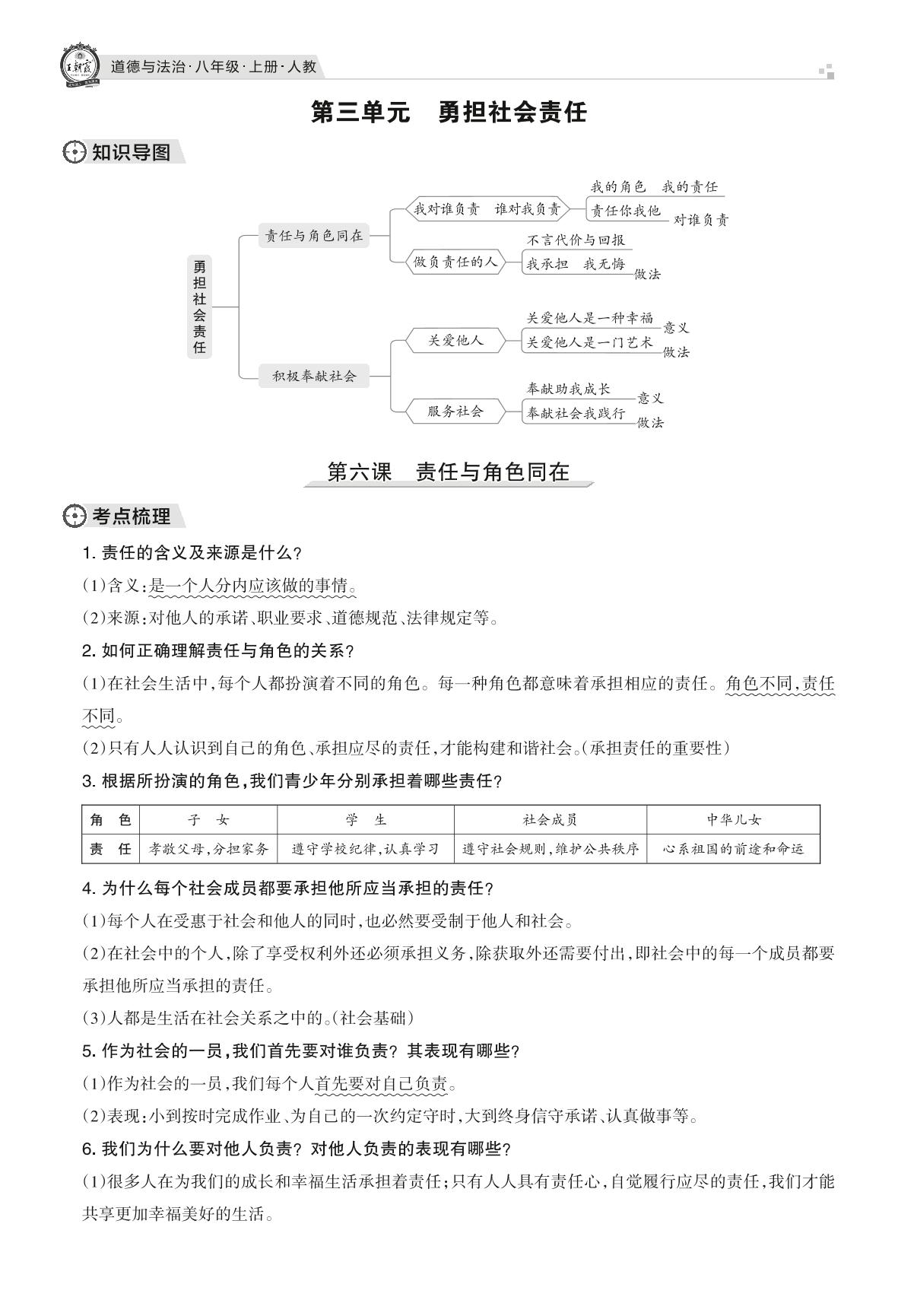 王朝霞

道德与法治·八年级·上册·人教

第三单元　勇担社会责任

知识导图

勇担社会责任

责任与角色同在

我对谁负责　谁对我负责

我的角色　我的责任

责任你我他

对谁负责

做负责任的人

不言代价与回报

我承担　我无悔

做法

积极奉献社会

关爱他人

关爱他人是一种幸福

意义

关爱他人是一门艺术

做法

服务社会

奉献助我成长

意义

奉献社会我践行

做法

第六课　责任与角色同在

考点梳理

1. 责任的含义及来源是什么?

(1)含义:是一个人分内应该做的事情。

(2)来源:对他人的承诺、职业要求、道德规范、法律规定等。

2. 如何正确理解责任与角色的关系?

(1)在社会生活中,每个人都扮演着不同的角色。每一种角色都意味着承担相应的责任。角色不同,责任不同。

(2)只有人人认识到自己的角色、承担应尽的责任,才能构建和谐社会。(承担责任的重要性)

3. 根据所扮演的角色,我们青少年分别承担着哪些责任?

| 角　色 | 子　女 | 学　生 | 社会成员 | 中华儿女 |
|---|---|---|---|---|
| 责　任 | 孝敬父母,分担家务 | 遵守学校纪律,认真学习 | 遵守社会规则,维护公共秩序 | 心系祖国的前途和命运 |

4. 为什么每个社会成员都要承担他所应当承担的责任?

(1)每个人在受惠于社会和他人的同时,也必然要受制于他人和社会。

(2)在社会中的个人,除了享受权利外还必须承担义务,除获取外还需要付出,即社会中的每一个成员都要承担他所应当承担的责任。

(3)人都是生活在社会关系之中的。(社会基础)

5. 作为社会的一员,我们首先要对谁负责? 其表现有哪些?

(1)作为社会的一员,我们每个人首先要对自己负责。

(2)表现:小到按时完成作业、为自己的一次约定守时,大到终身信守承诺、认真做事等。

6. 我们为什么要对他人负责? 对他人负责的表现有哪些?

(1)很多人在为我们的成长和幸福生活承担着责任;只有人人具有责任心,自觉履行应尽的责任,我们才能共享更加幸福美好的生活。